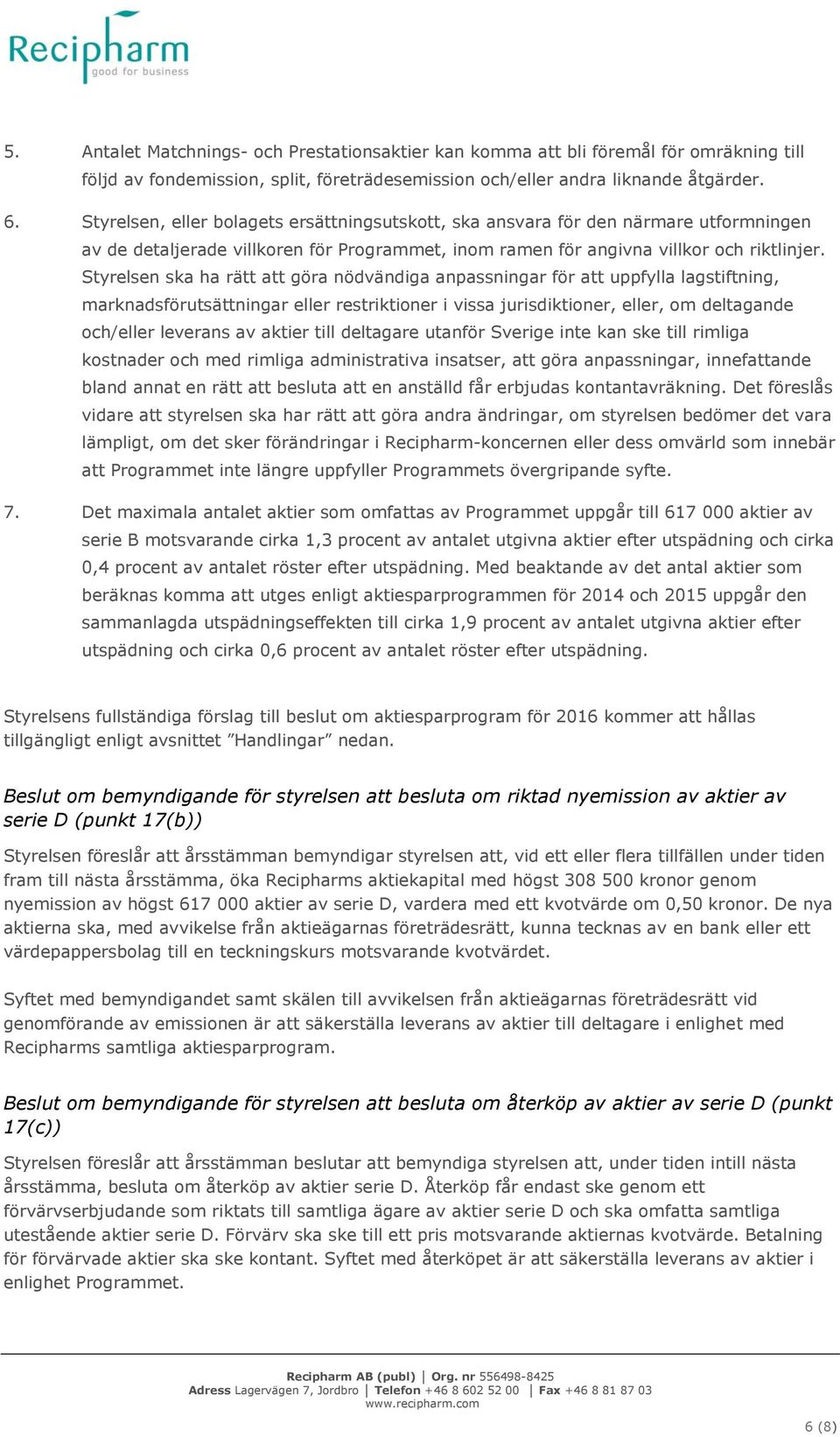 Recipharm
good for business

5. Antalet Matchnings- och Prestationsaktier kan komma att bli föremål för omräkning till följd av fondemission, split, företrädesemission och/eller andra liknande åtgärder.

6. Styrelsen, eller bolagets ersättningsutskott, ska ansvara för den närmare utformningen av de detaljerade villkoren för Programmet, inom ramen för angivna villkor och riktlinjer. Styrelsen ska ha rätt att göra nödvändiga anpassningar för att uppfylla lagstiftning, marknadsförutsättningar eller restriktioner i vissa jurisdiktioner, eller, om deltagande och/eller leverans av aktier till deltagare utanför Sverige inte kan ske till rimliga kostnader och med rimliga administrativa insatser, att göra anpassningar, innefattande bland annat en rätt att besluta att en anställd får erbjudas kontantavräkning. Det föreslås vidare att styrelsen ska har rätt att göra andra ändringar, om styrelsen bedömer det vara lämpligt, om det sker förändringar i Recipharm-koncernen eller dess omvärld som innebär att Programmet inte längre uppfyller Programmets övergripande syfte.

7. Det maximala antalet aktier som omfattas av Programmet uppgår till 617 000 aktier av serie B motsvarande cirka 1,3 procent av antalet utgivna aktier efter utspädning och cirka 0,4 procent av antalet röster efter utspädning. Med beaktande av det antal aktier som beräknas komma att utges enligt aktiesparprogrammen för 2014 och 2015 uppgår den sammanlagda utspädningseffekten till cirka 1,9 procent av antalet utgivna aktier efter utspädning och cirka 0,6 procent av antalet röster efter utspädning.

Styrelsens fullständiga förslag till beslut om aktiesparprogram för 2016 kommer att hållas tillgängligt enligt avsnittet ”Handlingar” nedan.

Beslut om bemyndigande för styrelsen att besluta om riktad nyemission av aktier av serie D (punkt 17(b))

Styrelsen föreslår att årsstämman bemyndigar styrelsen att, vid ett eller flera tillfällen under tiden fram till nästa årsstämma, öka Recipharms aktiekapital med högst 308 500 kronor genom nyemission av högst 617 000 aktier av serie D, vardera med ett kvotvärde om 0,50 kronor. De nya aktierna ska, med avvikelse från aktieägarnas företrädesrätt, kunna tecknas av en bank eller ett värdepappersbolag till en teckningskurs motsvarande kvotvärdet.

Syftet med bemyndigandet samt skälen till avvikelsen från aktieägarnas företrädesrätt vid genomförande av emissionen är att säkerställa leverans av aktier till deltagare i enlighet med Recipharms samtliga aktiesparprogram.

Beslut om bemyndigande för styrelsen att besluta om återköp av aktier av serie D (punkt 17(c))

Styrelsen föreslår att årsstämman beslutar att bemyndiga styrelsen att, under tiden intill nästa årsstämma, besluta om återköp av aktier serie D. Återköp får endast ske genom ett förvärvserbjudande som riktats till samtliga ägare av aktier serie D och ska omfatta samtliga utestående aktier serie D. Förvärv ska ske till ett pris motsvarande aktiernas kvotvärde. Betalning för förvärvade aktier ska ske kontant. Syftet med återköpet är att säkerställa leverans av aktier i enlighet Programmet.

Recipharm AB (publ) | Org. nr 556498-8425
Adress Lagervägen 7, Jordbro | Telefon +46 8 602 52 00 | Fax +46 8 81 87 03
www.recipharm.com

6 (8)